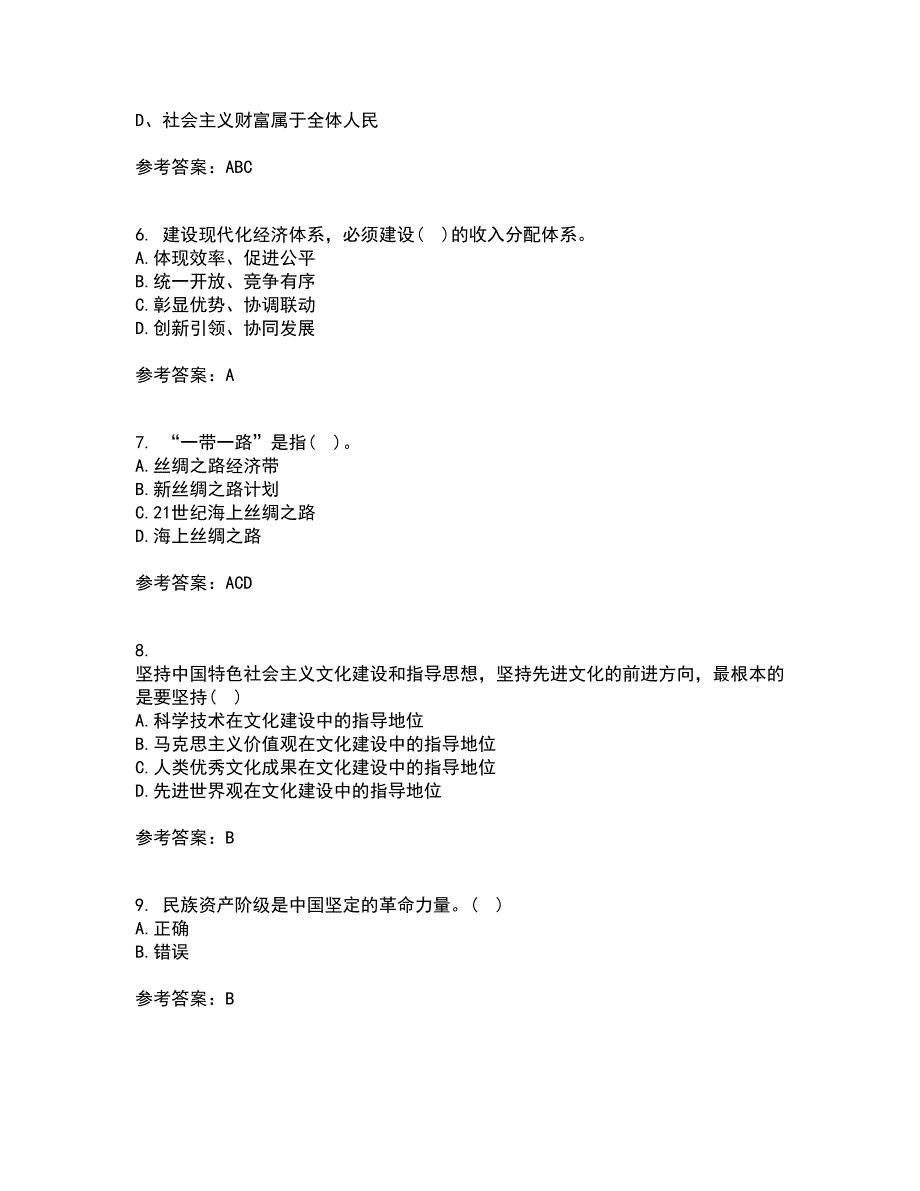 D、社会主义财富属于全体人民

参考答案：ABC

6. 建设现代化经济体系，必须建设（ ）的收入分配体系。
A.体现效率、促进公平
B.统一开放、竞争有序
C.彰显优势、协调联动
D.创新引领、协同发展

参考答案：A

7. “一带一路”是指（ ）。
A.丝绸之路经济带
B.新丝绸之路计划
C.21世纪海上丝绸之路
D.海上丝绸之路

参考答案：ACD

8.
坚持中国特色社会主义文化建设和指导思想，坚持先进文化的前进方向，最根本的是要坚持（ ）
A.科学技术在文化建设中的指导地位
B.马克思主义价值观在文化建设中的指导地位
C.人类优秀文化成果在文化建设中的指导地位
D.先进世界观在文化建设中的指导地位

参考答案：B

9. 民族资产阶级是中国坚定的革命力量。（ ）
A.正确
B.错误

参考答案：B